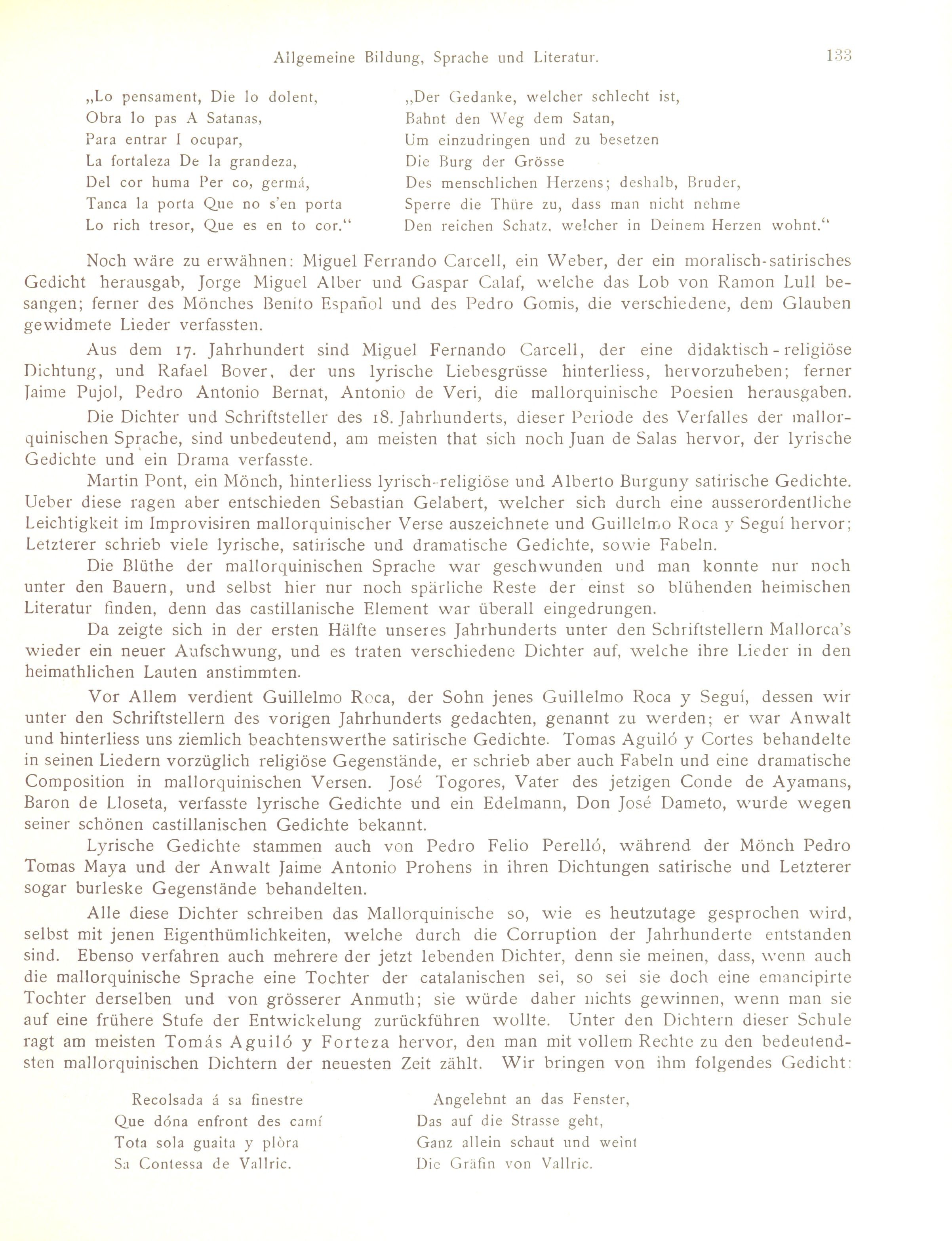 Allgemeine Bildung, Sprache und Literatur. 133

„Lo pensament, Die lo dolent,
Obra lo pas A Satanas,
Para entrar I ocupar,
La fortaleza De la grandeza,
Del cor huma Per co, germá,
Tanca la porta Que no s'en porta
Lo rich tresor, Que es en to cor.“

„Der Gedanke, welcher schlecht ist,
Bahnt den Weg dem Satan,
Um einzudringen und zu besetzen
Die Burg der Grösse
Des menschlichen Herzens; deshalb, Bruder,
Sperre die Thüre zu, dass man nicht nehme
Den reichen Schatz, welcher in Deinem Herzen wohnt.“

Noch wäre zu erwähnen: Miguel Ferrando Carcell, ein Weber, der ein moralisch-satirisches Gedicht herausgab, Jorge Miguel Alber und Gaspar Calaf, welche das Lob von Ramon Lull besangen; ferner des Mönches Benito Español und des Pedro Gomis, die verschiedene, dem Glauben gewidmete Lieder verfassten.

Aus dem 17. Jahrhundert sind Miguel Fernando Carcell, der eine didaktisch-religiöse Dichtung, und Rafael Bover, der uns lyrische Liebesgrüsse hinterliess, hervorzuheben; ferner Jaime Pujol, Pedro Antonio Bernat, Antonio de Veri, die mallorquinische Poesien herausgaben.

Die Dichter und Schriftsteller des 18. Jahrhunderts, dieser Periode des Verfalles der mallorquinischen Sprache, sind unbedeutend, am meisten that sich noch Juan de Salas hervor, der lyrische Gedichte und ein Drama verfasste.

Martin Pont, ein Mönch, hinterliess lyrisch-religiöse und Alberto Burguny satirische Gedichte. Ueber diese ragen aber entschieden Sebastian Gelabert, welcher sich durch eine ausserordentliche Leichtigkeit im Improvisiren mallorquinischer Verse auszeichnete und Guillelmo Roca y Seguí hervor; Letzterer schrieb viele lyrische, satirische und dramatische Gedichte, sowie Fabeln.

Die Blüthe der mallorquinischen Sprache war geschwunden und man konnte nur noch unter den Bauern, und selbst hier nur noch spärliche Reste der einst so blühenden heimischen Literatur finden, denn das castillanische Element war überall eingedrungen.

Da zeigte sich in der ersten Hälfte unseres Jahrhunderts unter den Schriftstellern Mallorca's wieder ein neuer Aufschwung, und es traten verschiedene Dichter auf, welche ihre Lieder in den heimathlichen Lauten anstimmten.

Vor Allem verdient Guillelmo Roca, der Sohn jenes Guillelmo Roca y Seguí, dessen wir unter den Schriftstellern des vorigen Jahrhunderts gedachten, genannt zu werden; er war Anwalt und hinterliess uns ziemlich beachtenswerthe satirische Gedichte. Tomas Aguiló y Cortes behandelte in seinen Liedern vorzüglich religiöse Gegenstände, er schrieb aber auch Fabeln und eine dramatische Composition in mallorquinischen Versen. José Togores, Vater des jetzigen Conde de Ayamans, Baron de Lloseta, verfasste lyrische Gedichte und ein Edelmann, Don José Dameto, wurde wegen seiner schönen castillanischen Gedichte bekannt.

Lyrische Gedichte stammen auch von Pedro Felio Perelló, während der Mönch Pedro Tomas Maya und der Anwalt Jaime Antonio Prohens in ihren Dichtungen satirische und Letzterer sogar burleske Gegenstände behandelten.

Alle diese Dichter schreiben das Mallorquinische so, wie es heutzutage gesprochen wird, selbst mit jenen Eigenthümlichkeiten, welche durch die Corruption der Jahrhunderte entstanden sind. Ebenso verfahren auch mehrere der jetzt lebenden Dichter, denn sie meinen, dass, wenn auch die mallorquinische Sprache eine Tochter der catalanischen sei, so sei sie doch eine emancipirte Tochter derselben und von grösserer Anmuth; sie würde daher nichts gewinnen, wenn man sie auf eine frühere Stufe der Entwickelung zurückführen wollte. Unter den Dichtern dieser Schule ragt am meisten Tomás Aguiló y Forteza hervor, den man mit vollem Rechte zu den bedeutendsten mallorquinischen Dichtern der neuesten Zeit zählt. Wir bringen von ihm folgendes Gedicht:

Recolsada á sa finestre
Que dóna enfront des camí
Tota sola guaita y plòra
Sa Contessa de Vallric.

Angelehnt an das Fenster,
Das auf die Strasse geht,
Ganz allein schaut und weint
Die Gräfin von Vallric.